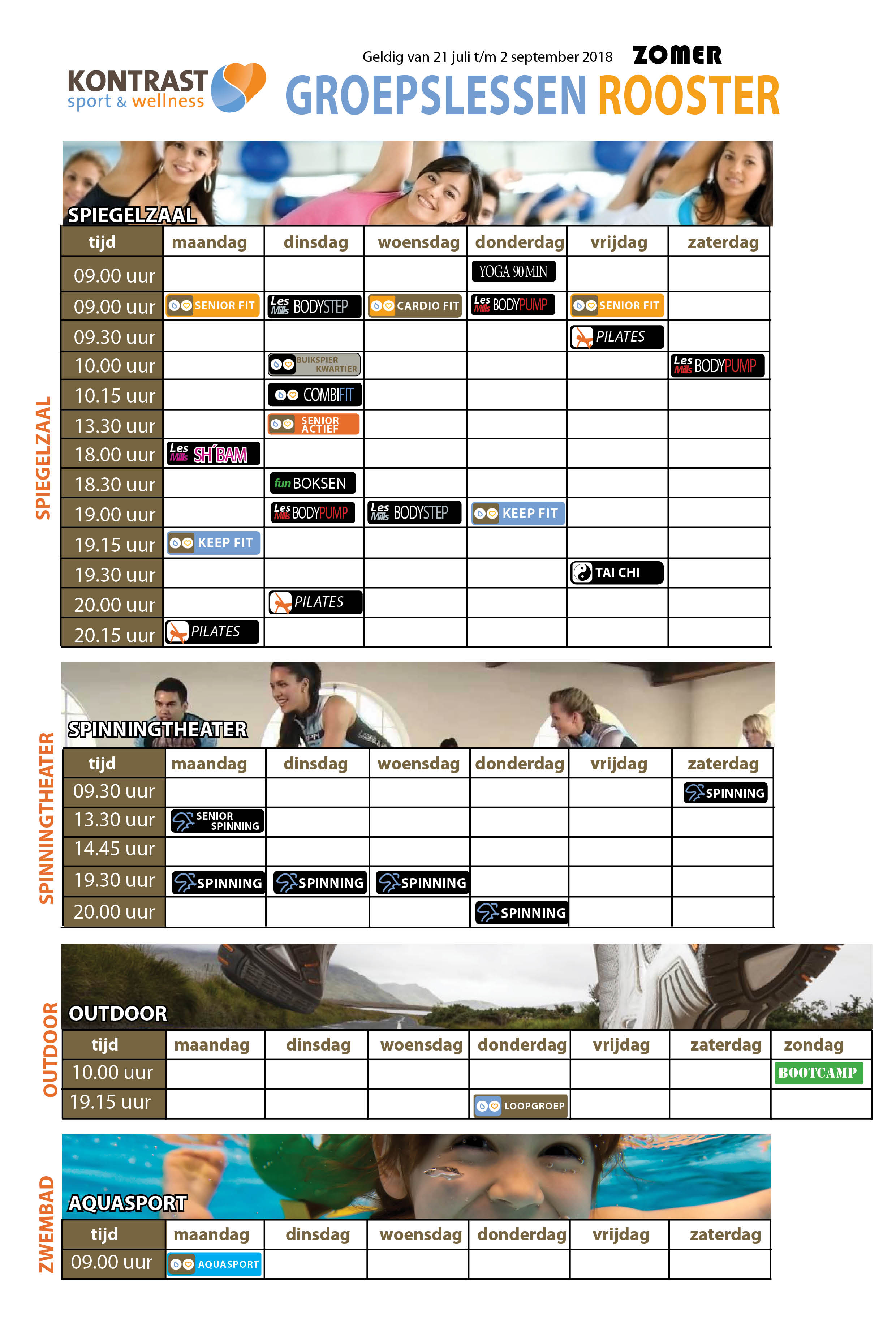 KONTRAST sport & wellness

Geldig van 21 juli t/m 2 september 2018 ZOMER

GROEPSLESSEN ROOSTER

SPIEGELZAAL

SPIEGELZAAL

| tijd | maandag | dinsdag | woensdag | donderdag | vrijdag | zaterdag |
|---|---|---|---|---|---|---|
| 09.00 uur | | | | YOGA 90 MIN | | |
| 09.00 uur | SENIOR FIT | Les Mills BODYSTEP | CARDIO FIT | Les Mills BODYPUMP | SENIOR FIT | |
| 09.30 uur | | | | | PILATES | |
| 10.00 uur | | BUIKSPIER KWARTIER | | | | Les Mills BODYPUMP |
| 10.15 uur | | COMBIFIT | | | | |
| 13.30 uur | | SENIOR ACTIEF | | | | |
| 18.00 uur | Les Mills SH'BAM | | | | | |
| 18.30 uur | | fun BOKSEN | | | | |
| 19.00 uur | | Les Mills BODYPUMP | Les Mills BODYSTEP | KEEP FIT | | |
| 19.15 uur | KEEP FIT | | | | | |
| 19.30 uur | | | | | TAI CHI | |
| 20.00 uur | | PILATES | | | | |
| 20.15 uur | PILATES | | | | | |

SPINNINGTHEATER

SPINNINGTHEATER

| tijd | maandag | dinsdag | woensdag | donderdag | vrijdag | zaterdag |
|---|---|---|---|---|---|---|
| 09.30 uur | | | | | | SPINNING |
| 13.30 uur | SENIOR SPINNING | | | | | |
| 14.45 uur | | | | | | |
| 19.30 uur | SPINNING | SPINNING | SPINNING | | | |
| 20.00 uur | | | | SPINNING | | |

OUTDOOR

OUTDOOR

| tijd | maandag | dinsdag | woensdag | donderdag | vrijdag | zaterdag | zondag |
|---|---|---|---|---|---|---|---|
| 10.00 uur | | | | | | | BOOTCAMP |
| 19.15 uur | | | | LOOPGROEP | | | |

ZWEMBAD

AQUASPORT

| tijd | maandag | dinsdag | woensdag | donderdag | vrijdag | zaterdag |
|---|---|---|---|---|---|---|
| 09.00 uur | AQUASPORT | | | | | |